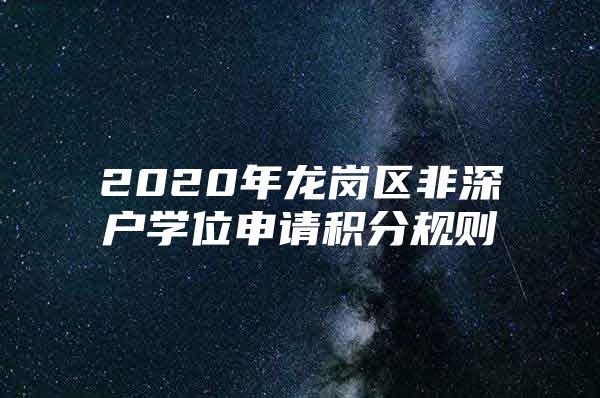 2020年龙岗区非深户学位申请积分规则